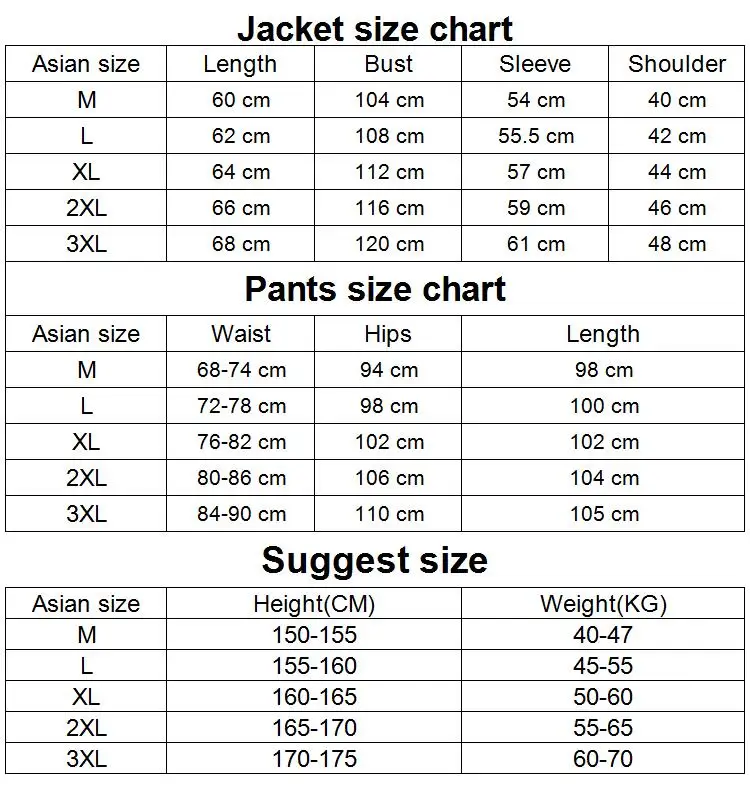 Jacket size chart

| Asian size | Length | Bust | Sleeve | Shoulder |
|---|---|---|---|---|
| M | 60 cm | 104 cm | 54 cm | 40 cm |
| L | 62 cm | 108 cm | 55.5 cm | 42 cm |
| XL | 64 cm | 112 cm | 57 cm | 44 cm |
| 2XL | 66 cm | 116 cm | 59 cm | 46 cm |
| 3XL | 68 cm | 120 cm | 61 cm | 48 cm |

Pants size chart

| Asian size | Waist | Hips | Length |
|---|---|---|---|
| M | 68-74 cm | 94 cm | 98 cm |
| L | 72-78 cm | 98 cm | 100 cm |
| XL | 76-82 cm | 102 cm | 102 cm |
| 2XL | 80-86 cm | 106 cm | 104 cm |
| 3XL | 84-90 cm | 110 cm | 105 cm |

Suggest size

| Asian size | Height(CM) | Weight(KG) |
|---|---|---|
| M | 150-155 | 40-47 |
| L | 155-160 | 45-55 |
| XL | 160-165 | 50-60 |
| 2XL | 165-170 | 55-65 |
| 3XL | 170-175 | 60-70 |